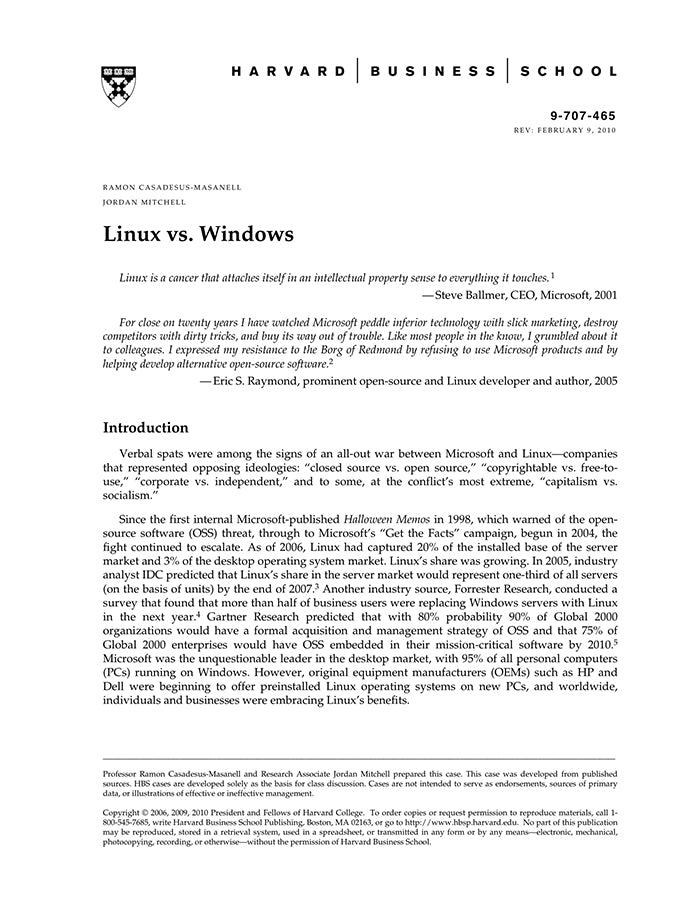 HARVARD | BUSINESS | SCHOOL

9-707-465
REV: FEBRUARY 9, 2010

RAMON CASADESUS-MASANELL
JORDAN MITCHELL

Linux vs. Windows

Linux is a cancer that attaches itself in an intellectual property sense to everything it touches.$^1$
—Steve Ballmer, CEO, Microsoft, 2001

For close on twenty years I have watched Microsoft peddle inferior technology with slick marketing, destroy competitors with dirty tricks, and buy its way out of trouble. Like most people in the know, I grumbled about it to colleagues. I expressed my resistance to the Borg of Redmond by refusing to use Microsoft products and by helping develop alternative open-source software.$^2$
—Eric S. Raymond, prominent open-source and Linux developer and author, 2005

Introduction

Verbal spats were among the signs of an all-out war between Microsoft and Linux—companies that represented opposing ideologies: "closed source vs. open source," "copyrightable vs. free-to-use," "corporate vs. independent," and to some, at the conflict's most extreme, "capitalism vs. socialism."

Since the first internal Microsoft-published Halloween Memos in 1998, which warned of the open-source software (OSS) threat, through to Microsoft's "Get the Facts" campaign, begun in 2004, the fight continued to escalate. As of 2006, Linux had captured 20% of the installed base of the server market and 3% of the desktop operating system market. Linux's share was growing. In 2005, industry analyst IDC predicted that Linux's share in the server market would represent one-third of all servers (on the basis of units) by the end of 2007.$^3$ Another industry source, Forrester Research, conducted a survey that found that more than half of business users were replacing Windows servers with Linux in the next year.$^4$ Gartner Research predicted that with 80% probability 90% of Global 2000 organizations would have a formal acquisition and management strategy of OSS and that 75% of Global 2000 enterprises would have OSS embedded in their mission-critical software by 2010.$^5$ Microsoft was the unquestionable leader in the desktop market, with 95% of all personal computers (PCs) running on Windows. However, original equipment manufacturers (OEMs) such as HP and Dell were beginning to offer preinstalled Linux operating systems on new PCs, and worldwide, individuals and businesses were embracing Linux's benefits.

Professor Ramon Casadesus-Masanell and Research Associate Jordan Mitchell prepared this case. This case was developed from published sources. HBS cases are developed solely as the basis for class discussion. Cases are not intended to serve as endorsements, sources of primary data, or illustrations of effective or ineffective management.

Copyright © 2006, 2009, 2010 President and Fellows of Harvard College. To order copies or request permission to reproduce materials, call 1-800-545-7685, write Harvard Business School Publishing, Boston, MA 02163, or go to http://www.hbsp.harvard.edu. No part of this publication may be reproduced, stored in a retrieval system, used in a spreadsheet, or transmitted in any form or by any means—electronic, mechanical, photocopying, recording, or otherwise—without the permission of Harvard Business School.